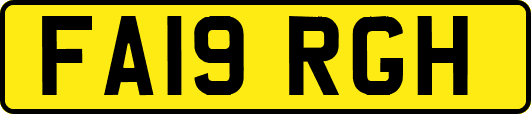 FA19 RGH